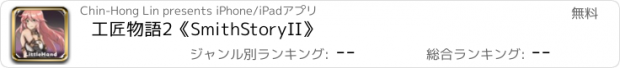 LittleHand

Chin-Hong Lin presents iPhone/iPadアプリ

無料

工匠物語2《SmithStoryII》

ジャンル別ランキング: --

総合ランキング: --